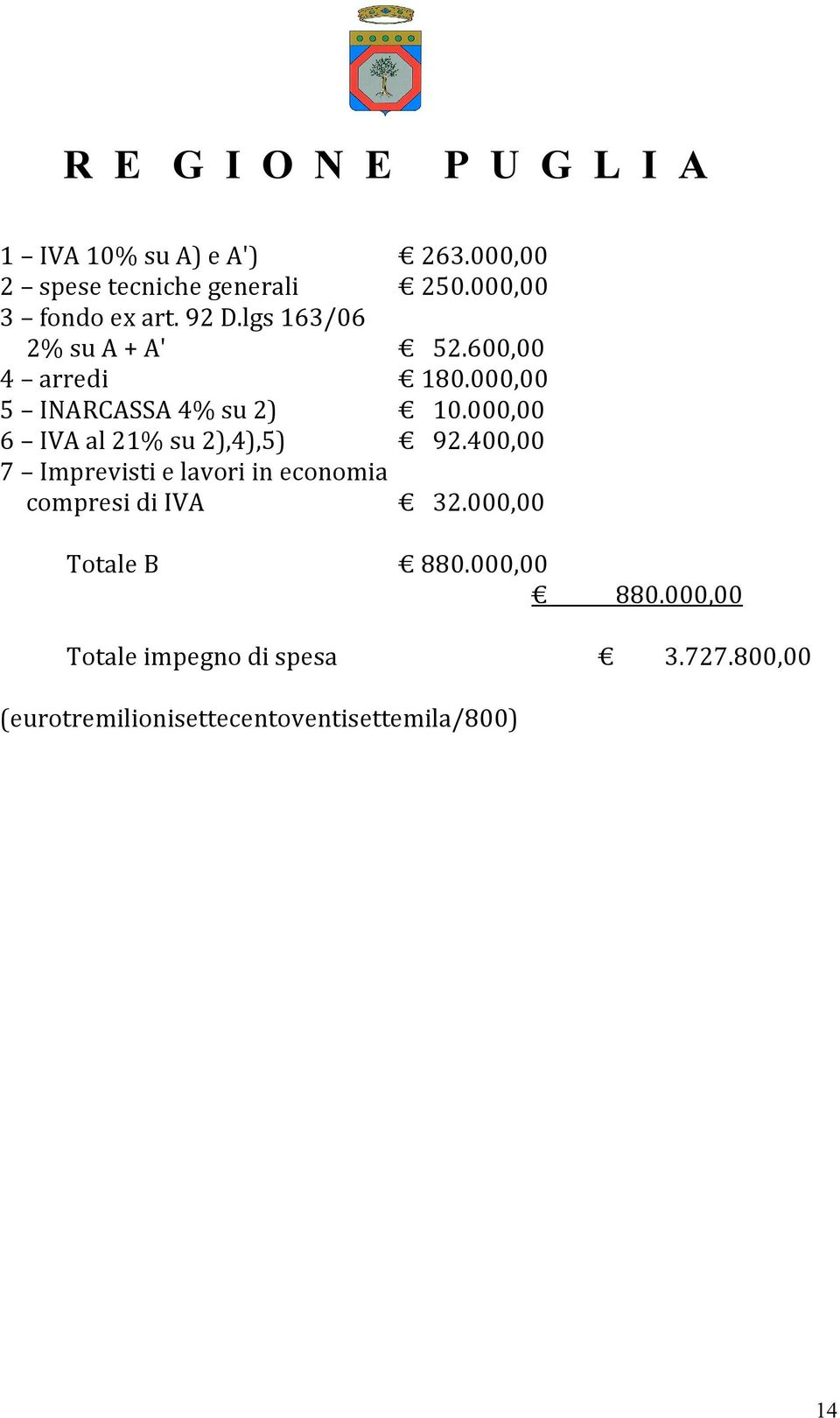 R E G I O N E P U G L I A

1 – IVA 10% su A) e A') € 263.000,00
2 – spese tecniche generali € 250.000,00
3 – fondo ex art. 92 D.lgs 163/06
2% su A + A' € 52.600,00
4 – arredi € 180.000,00
5 – INARCASSA 4% su 2) € 10.000,00
6 – IVA al 21% su 2),4),5) € 92.400,00
7 – Imprevisti e lavori in economia
compresi di IVA € 32.000,00

Totale B € 880.000,00
€ 880.000,00

Totale impegno di spesa € 3.727.800,00

(eurotremilionisettecentoventisettemila/800)

14